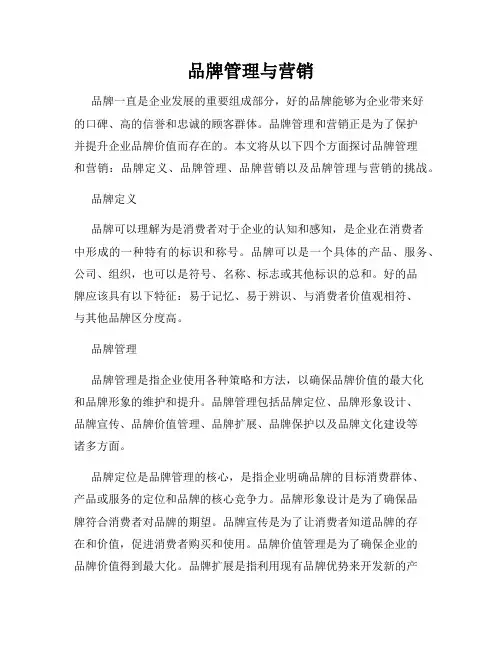 品牌管理与营销

品牌一直是企业发展的重要组成部分，好的品牌能够为企业带来好的口碑、高的信誉和忠诚的顾客群体。品牌管理和营销正是为了保护并提升企业品牌价值而存在的。本文将从以下四个方面探讨品牌管理和营销：品牌定义、品牌管理、品牌营销以及品牌管理与营销的挑战。

品牌定义

品牌可以理解为是消费者对于企业的认知和感知，是企业在消费者中形成的一种特有的标识和称号。品牌可以是一个具体的产品、服务、公司、组织，也可以是符号、名称、标志或其他标识的总和。好的品牌应该具有以下特征：易于记忆、易于辨识、与消费者价值观相符、与其他品牌区分度高。

品牌管理

品牌管理是指企业使用各种策略和方法，以确保品牌价值的最大化和品牌形象的维护和提升。品牌管理包括品牌定位、品牌形象设计、品牌宣传、品牌价值管理、品牌扩展、品牌保护以及品牌文化建设等诸多方面。

品牌定位是品牌管理的核心，是指企业明确品牌的目标消费群体、产品或服务的定位和品牌的核心竞争力。品牌形象设计是为了确保品牌符合消费者对品牌的期望。品牌宣传是为了让消费者知道品牌的存在和价值，促进消费者购买和使用。品牌价值管理是为了确保企业的品牌价值得到最大化。品牌扩展是指利用现有品牌优势来开发新的产